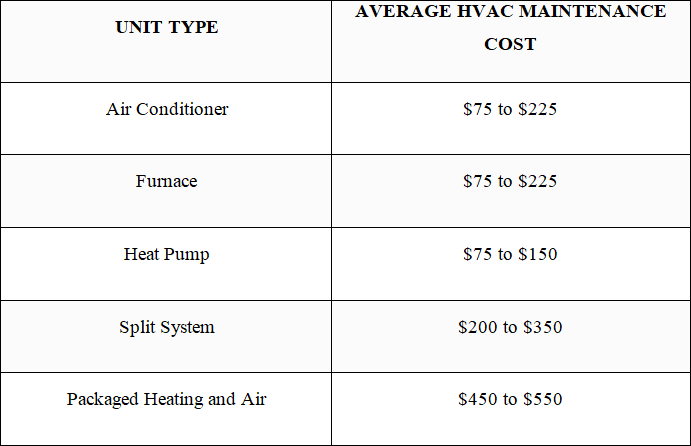 | UNIT TYPE | AVERAGE HVAC MAINTENANCE COST |
|---|---|
| Air Conditioner | \$75 to \$225 |
| Furnace | \$75 to \$225 |
| Heat Pump | \$75 to \$150 |
| Split System | \$200 to \$350 |
| Packaged Heating and Air | \$450 to \$550 |